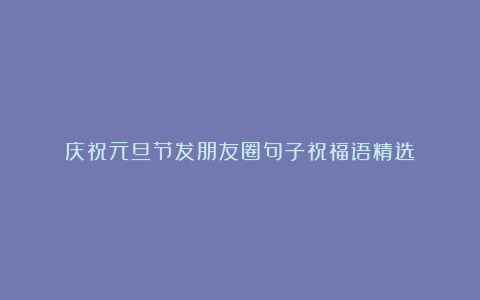 庆祝元旦节发朋友圈句子祝福语精选